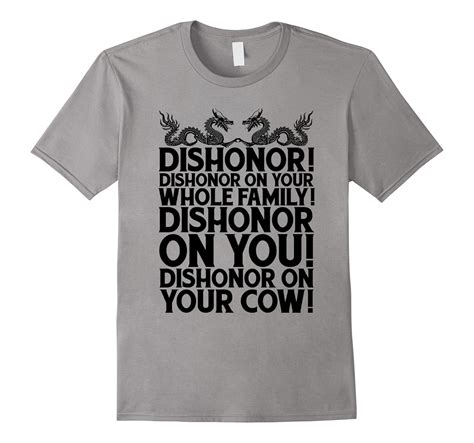 DISHONOR!
DISHONOR ON YOUR
WHOLE FAMILY!
DISHONOR
ON YOU!
DISHONOR ON
YOUR COW!